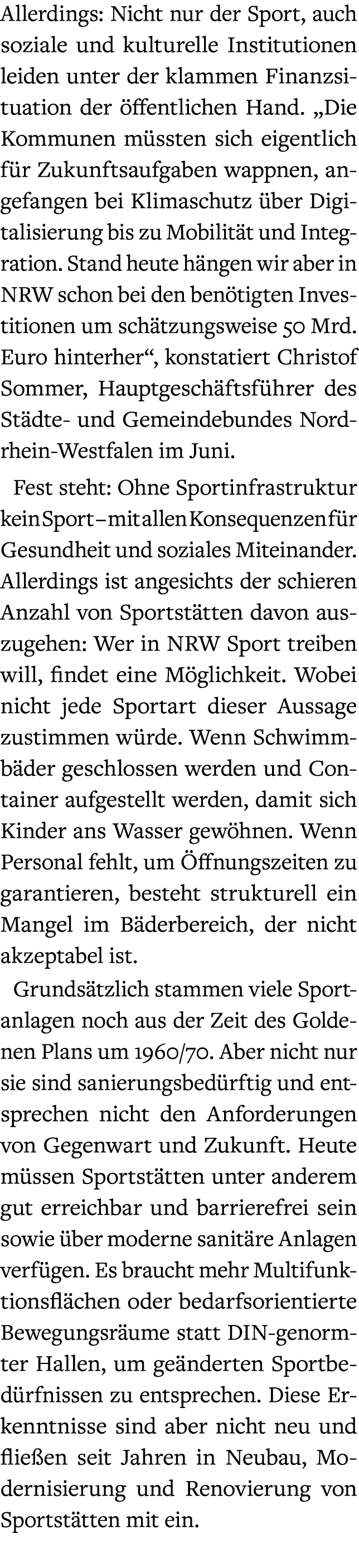 Allerdings: Nicht nur der Sport, auch soziale und kulturelle Institutionen leiden unter der klammen Finanzsituation der öffentlichen Hand. „Die Kommunen müssten sich eigentlich für Zukunftsaufgaben wappnen, angefangen bei Klimaschutz über Digitalisierung bis zu Mobilität und Integration. Stand heute hängen wir aber in NRW schon bei den benötigten Investitionen um schätzungsweise 50 Mrd. Euro hinterher“, konstatiert Christof Sommer, Hauptgeschäftsführer des Städte- und Gemeindebundes Nordrhein-Westfalen im Juni.

Fest steht: Ohne Sportinfrastruktur kein Sport – mit allen Konsequenzen für Gesundheit und soziales Miteinander. Allerdings ist angesichts der schieren Anzahl von Sportstätten davon auszugehen: Wer in NRW Sport treiben will, findet eine Möglichkeit. Wobei nicht jede Sportart dieser Aussage zustimmen würde. Wenn Schwimmbäder geschlossen werden und Container aufgestellt werden, damit sich Kinder ans Wasser gewöhnen. Wenn Personal fehlt, um Öffnungszeiten zu garantieren, besteht strukturell ein Mangel im Bäderbereich, der nicht akzeptabel ist.

Grundsätzlich stammen viele Sportanlagen noch aus der Zeit des Goldenen Plans um 1960/70. Aber nicht nur sie sind sanierungsbedürftig und entsprechen nicht den Anforderungen von Gegenwart und Zukunft. Heute müssen Sportstätten unter anderem gut erreichbar und barrierefrei sein sowie über moderne sanitäre Anlagen verfügen. Es braucht mehr Multifunktionsflächen oder bedarfsorientierte Bewegungsräume statt DIN-genormter Hallen, um geänderten Sportbedürfnissen zu entsprechen. Diese Erkenntnisse sind aber nicht neu und fließen seit Jahren in Neubau, Modernisierung und Renovierung von Sportstätten mit ein.